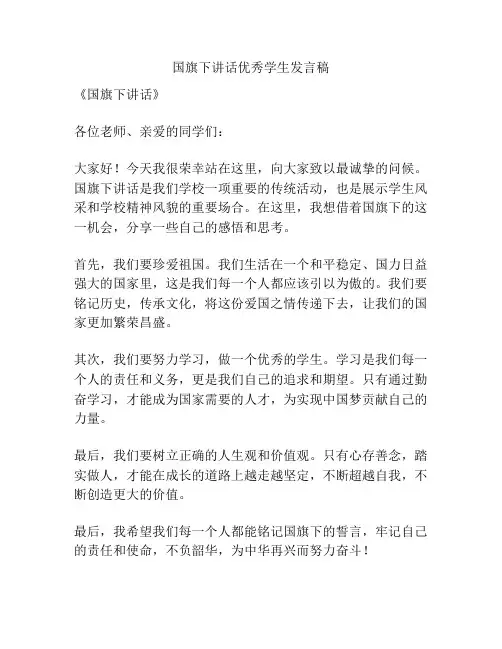 国旗下讲话优秀学生发言稿

《国旗下讲话》

各位老师、亲爱的同学们：

大家好！今天我很荣幸站在这里，向大家致以最诚挚的问候。国旗下讲话是我们学校一项重要的传统活动，也是展示学生风采和学校精神风貌的重要场合。在这里，我想借着国旗下的这一机会，分享一些自己的感悟和思考。

首先，我们要珍爱祖国。我们生活在一个和平稳定、国力日益强大的国家里，这是我们每一个人都应该引以为傲的。我们要铭记历史，传承文化，将这份爱国之情传递下去，让我们的国家更加繁荣昌盛。

其次，我们要努力学习，做一个优秀的学生。学习是我们每一个人的责任和义务，更是我们自己的追求和期望。只有通过勤奋学习，才能成为国家需要的人才，为实现中国梦贡献自己的力量。

最后，我们要树立正确的人生观和价值观。只有心存善念，踏实做人，才能在成长的道路上越走越坚定，不断超越自我，不断创造更大的价值。

最后，我希望我们每一个人都能铭记国旗下的誓言，牢记自己的责任和使命，不负韶华，为中华再兴而努力奋斗！